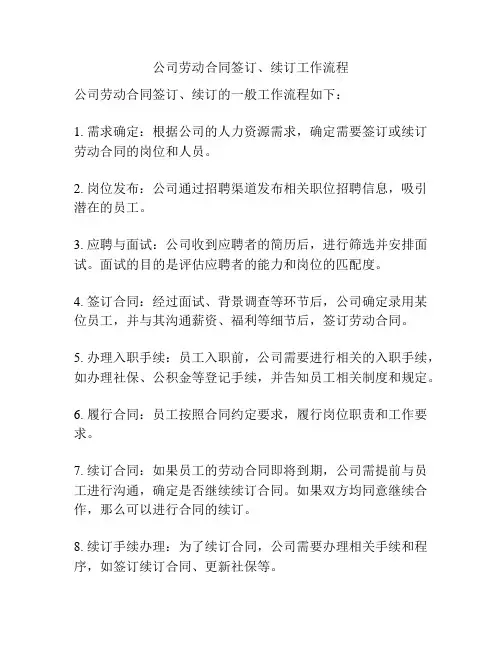 公司劳动合同签订、续订工作流程

公司劳动合同签订、续订的一般工作流程如下：

1. 需求确定：根据公司的人力资源需求，确定需要签订或续订劳动合同的岗位和人员。

2. 岗位发布：公司通过招聘渠道发布相关职位招聘信息，吸引潜在的员工。

3. 应聘与面试：公司收到应聘者的简历后，进行筛选并安排面试。面试的目的是评估应聘者的能力和岗位的匹配度。

4. 签订合同：经过面试、背景调查等环节后，公司确定录用某位员工，并与其沟通薪资、福利等细节后，签订劳动合同。

5. 办理入职手续：员工入职前，公司需要进行相关的入职手续，如办理社保、公积金等登记手续，并告知员工相关制度和规定。

6. 履行合同：员工按照合同约定要求，履行岗位职责和工作要求。

7. 续订合同：如果员工的劳动合同即将到期，公司需提前与员工进行沟通，确定是否继续续订合同。如果双方均同意继续合作，那么可以进行合同的续订。

8. 续订手续办理：为了续订合同，公司需要办理相关手续和程序，如签订续订合同、更新社保等。